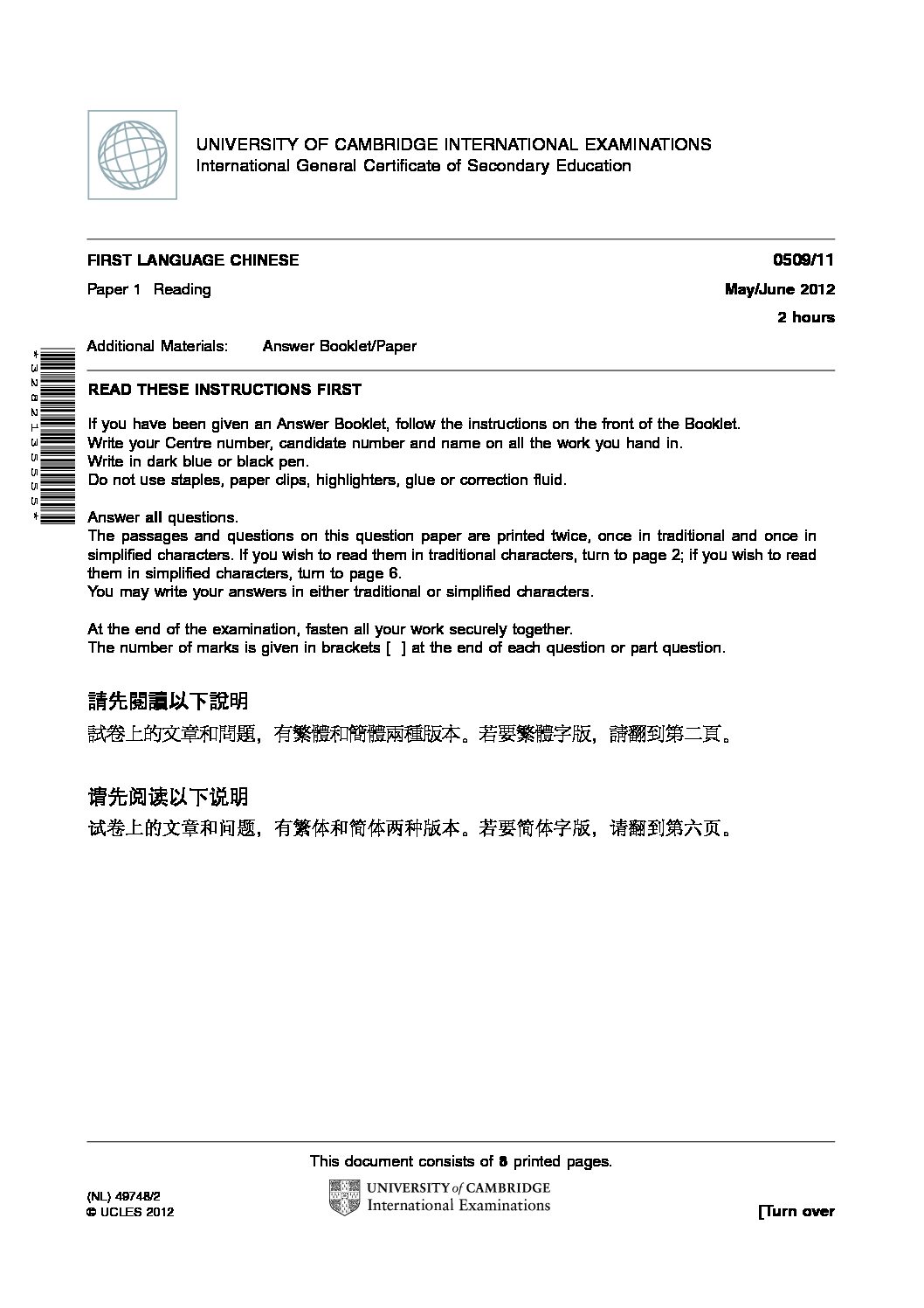 UNIVERSITY OF CAMBRIDGE INTERNATIONAL EXAMINATIONS
International General Certificate of Secondary Education

FIRST LANGUAGE CHINESE 0509/11

Paper 1 Reading May/June 2012

2 hours

Additional Materials: Answer Booklet/Paper

*3282135555*

READ THESE INSTRUCTIONS FIRST

If you have been given an Answer Booklet, follow the instructions on the front of the Booklet.
Write your Centre number, candidate number and name on all the work you hand in.
Write in dark blue or black pen.
Do not use staples, paper clips, highlighters, glue or correction fluid.

Answer all questions.
The passages and questions on this question paper are printed twice, once in traditional and once in simplified characters. If you wish to read them in traditional characters, turn to page 2; if you wish to read them in simplified characters, turn to page 6.
You may write your answers in either traditional or simplified characters.

At the end of the examination, fasten all your work securely together.
The number of marks is given in brackets [ ] at the end of each question or part question.

請先閱讀以下說明

試卷上的文章和問題，有繁體和簡體兩種版本。若要繁體字版，請翻到第二頁。

请先阅读以下说明

试卷上的文章和问题，有繁体和简体两种版本。若要简体字版，请翻到第六页。

This document consists of 8 printed pages.

(NL) 49748/2
© UCLES 2012

UNIVERSITY of CAMBRIDGE
International Examinations

[Turn over